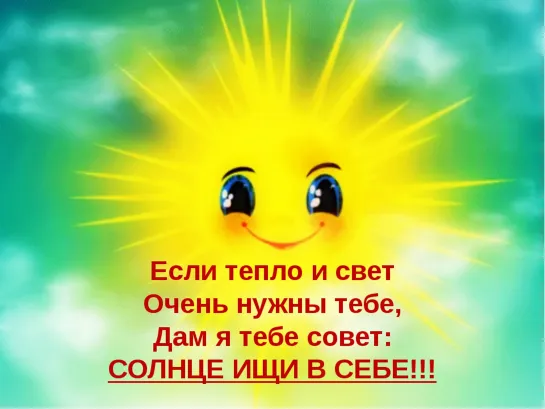 Если тепло и свет
Очень нужны тебе,
Дам я тебе совет:
СОЛНЦЕ ИЩИ В СЕБЕ!!!